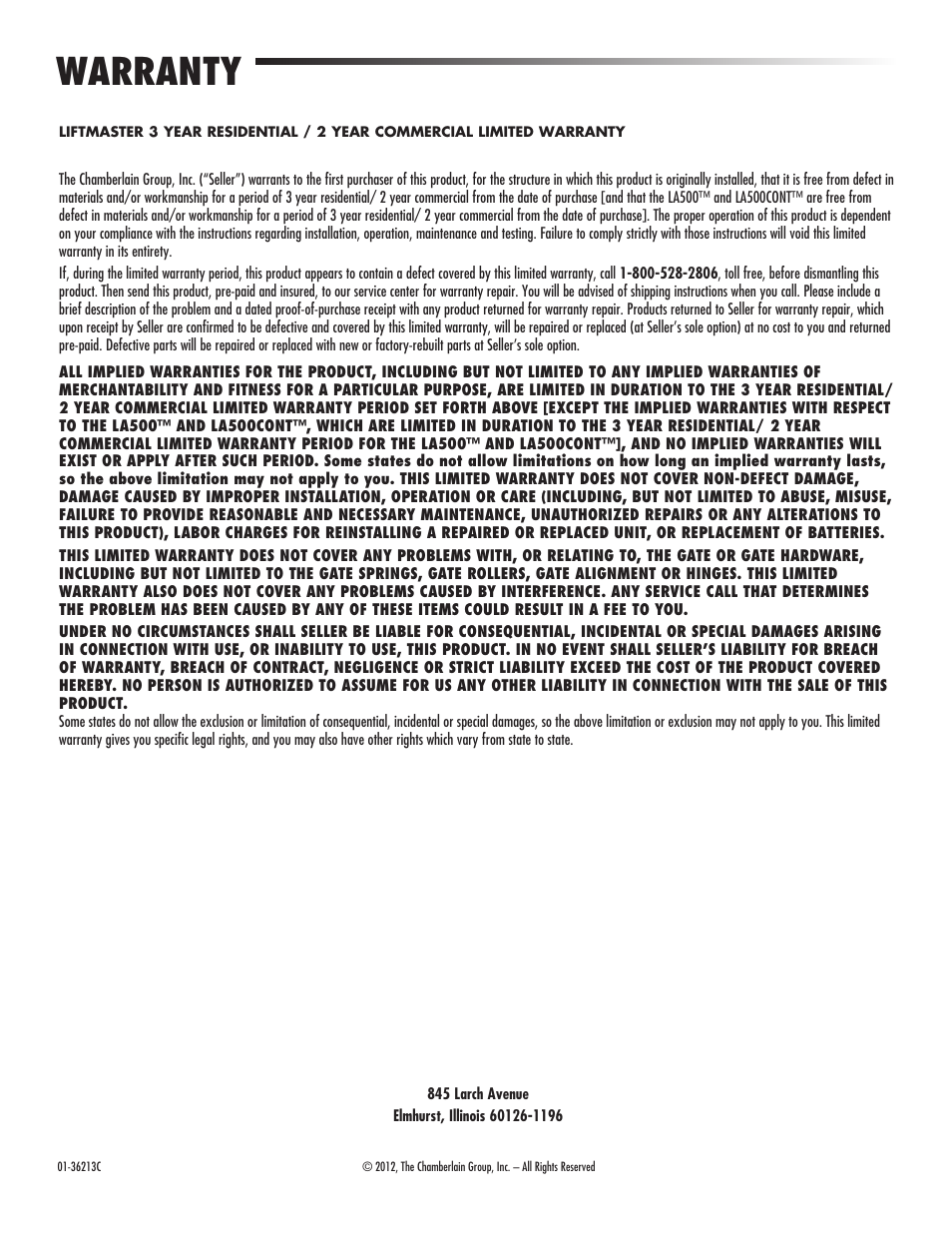 WARRANTY

LIFTMASTER 3 YEAR RESIDENTIAL / 2 YEAR COMMERCIAL LIMITED WARRANTY

The Chamberlain Group, Inc. ("Seller") warrants to the first purchaser of this product, for the structure in which this product is originally installed, that it is free from defect in materials and/or workmanship for a period of 3 year residential/ 2 year commercial from the date of purchase [and that the LA500™ and LA500CONT™ are free from defect in materials and/or workmanship for a period of 3 year residential/ 2 year commercial from the date of purchase]. The proper operation of this product is dependent on your compliance with the instructions regarding installation, operation, maintenance and testing. Failure to comply strictly with those instructions will void this limited warranty in its entirety.

If, during the limited warranty period, this product appears to contain a defect covered by this limited warranty, call 1-800-528-2806, toll free, before dismantling this product. Then send this product, pre-paid and insured, to our service center for warranty repair. You will be advised of shipping instructions when you call. Please include a brief description of the problem and a dated proof-of-purchase receipt with any product returned for warranty repair. Products returned to Seller for warranty repair, which upon receipt by Seller are confirmed to be defective and covered by this limited warranty, will be repaired or replaced (at Seller's sole option) at no cost to you and returned pre-paid. Defective parts will be repaired or replaced with new or factory-rebuilt parts at Seller's sole option.

ALL IMPLIED WARRANTIES FOR THE PRODUCT, INCLUDING BUT NOT LIMITED TO ANY IMPLIED WARRANTIES OF MERCHANTABILITY AND FITNESS FOR A PARTICULAR PURPOSE, ARE LIMITED IN DURATION TO THE 3 YEAR RESIDENTIAL/ 2 YEAR COMMERCIAL LIMITED WARRANTY PERIOD SET FORTH ABOVE [EXCEPT THE IMPLIED WARRANTIES WITH RESPECT TO THE LA500™ AND LA500CONT™, WHICH ARE LIMITED IN DURATION TO THE 3 YEAR RESIDENTIAL/ 2 YEAR COMMERCIAL LIMITED WARRANTY PERIOD FOR THE LA500™ AND LA500CONT™], AND NO IMPLIED WARRANTIES WILL EXIST OR APPLY AFTER SUCH PERIOD. Some states do not allow limitations on how long an implied warranty lasts, so the above limitation may not apply to you. THIS LIMITED WARRANTY DOES NOT COVER NON-DEFECT DAMAGE, DAMAGE CAUSED BY IMPROPER INSTALLATION, OPERATION OR CARE (INCLUDING, BUT NOT LIMITED TO ABUSE, MISUSE, FAILURE TO PROVIDE REASONABLE AND NECESSARY MAINTENANCE, UNAUTHORIZED REPAIRS OR ANY ALTERATIONS TO THIS PRODUCT), LABOR CHARGES FOR REINSTALLING A REPAIRED OR REPLACED UNIT, OR REPLACEMENT OF BATTERIES.

THIS LIMITED WARRANTY DOES NOT COVER ANY PROBLEMS WITH, OR RELATING TO, THE GATE OR GATE HARDWARE, INCLUDING BUT NOT LIMITED TO THE GATE SPRINGS, GATE ROLLERS, GATE ALIGNMENT OR HINGES. THIS LIMITED WARRANTY ALSO DOES NOT COVER ANY PROBLEMS CAUSED BY INTERFERENCE. ANY SERVICE CALL THAT DETERMINES THE PROBLEM HAS BEEN CAUSED BY ANY OF THESE ITEMS COULD RESULT IN A FEE TO YOU.

UNDER NO CIRCUMSTANCES SHALL SELLER BE LIABLE FOR CONSEQUENTIAL, INCIDENTAL OR SPECIAL DAMAGES ARISING IN CONNECTION WITH USE, OR INABILITY TO USE, THIS PRODUCT. IN NO EVENT SHALL SELLER'S LIABILITY FOR BREACH OF WARRANTY, BREACH OF CONTRACT, NEGLIGENCE OR STRICT LIABILITY EXCEED THE COST OF THE PRODUCT COVERED HEREBY. NO PERSON IS AUTHORIZED TO ASSUME FOR US ANY OTHER LIABILITY IN CONNECTION WITH THE SALE OF THIS PRODUCT.
Some states do not allow the exclusion or limitation of consequential, incidental or special damages, so the above limitation or exclusion may not apply to you. This limited warranty gives you specific legal rights, and you may also have other rights which vary from state to state.

845 Larch Avenue
Elmhurst, Illinois 60126-1196

01-36213C

© 2012, The Chamberlain Group, Inc. – All Rights Reserved